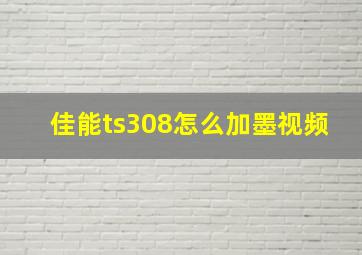 佳能ts308怎么加墨视频